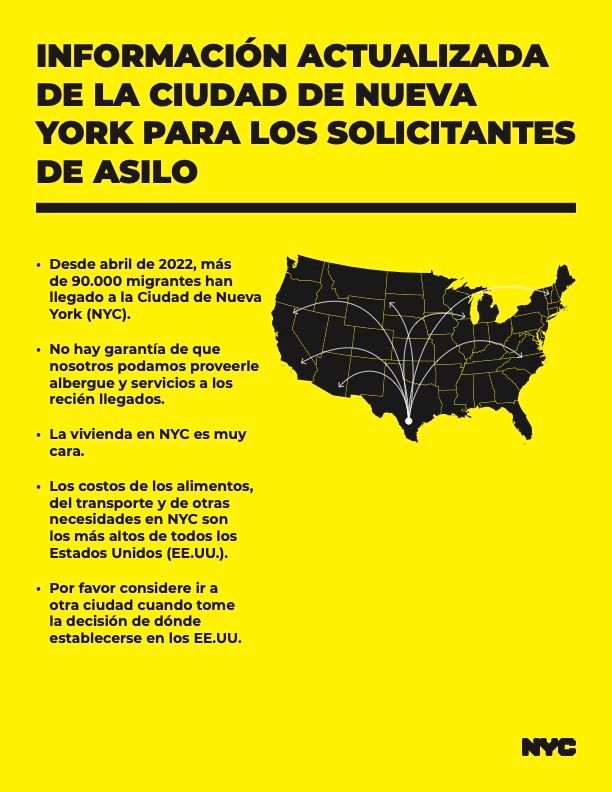 INFORMACIÓN ACTUALIZADA DE LA CIUDAD DE NUEVA YORK PARA LOS SOLICITANTES DE ASILO

• Desde abril de 2022, más de 90.000 migrantes han llegado a la Ciudad de Nueva York (NYC).

• No hay garantía de que nosotros podamos proveerle albergue y servicios a los recién llegados.

• La vivienda en NYC es muy cara.

• Los costos de los alimentos, del transporte y de otras necesidades en NYC son los más altos de todos los Estados Unidos (EE.UU.).

• Por favor considere ir a otra ciudad cuando tome la decisión de dónde establecerse en los EE.UU.

NYC